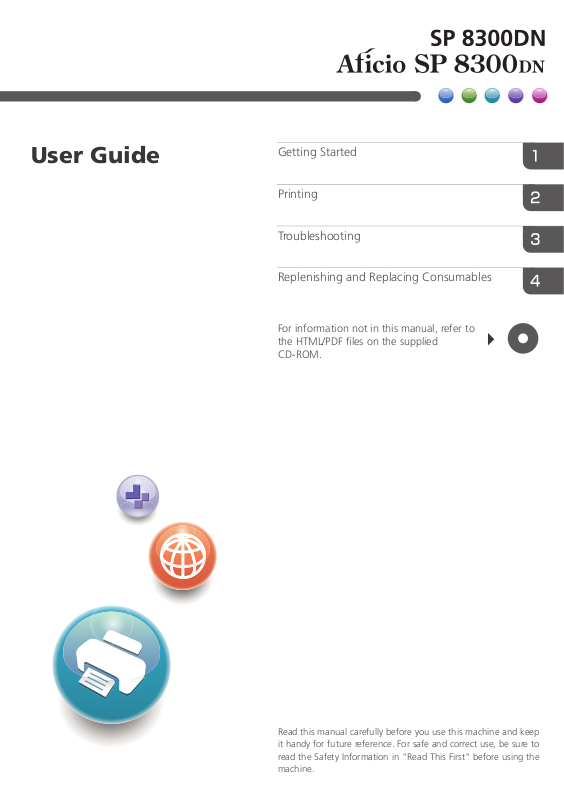 SP 8300DN
Aficio SP 8300DN

User Guide

Getting Started 1

Printing 2

Troubleshooting 3

Replenishing and Replacing Consumables 4

For information not in this manual, refer to the HTML/PDF files on the supplied CD-ROM.

Read this manual carefully before you use this machine and keep it handy for future reference. For safe and correct use, be sure to read the Safety Information in "Read This First" before using the machine.